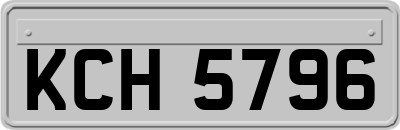 KCH 5796